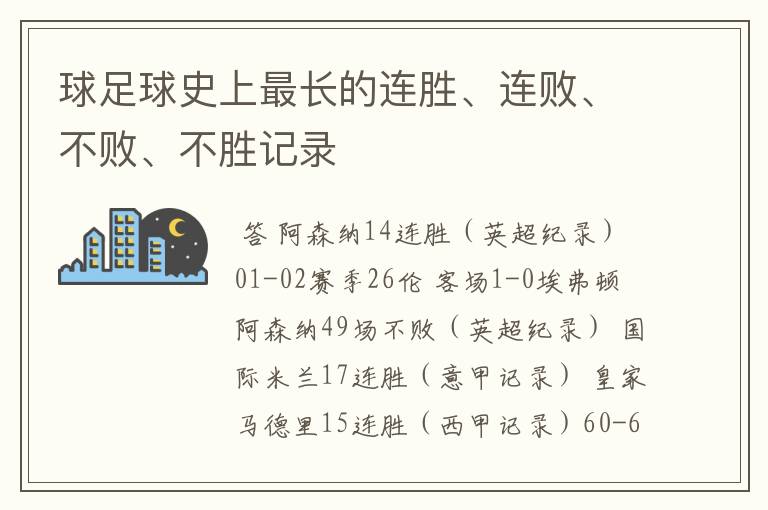 球足球史上最长的连胜、连败、不败、不胜记录

答 阿森纳14连胜（英超纪录）01-02赛季26伦 客场1-0埃弗顿 阿森纳49场不败（英超纪录） 国际米兰17连胜（意甲记录） 皇家马德里15连胜（西甲记录）60-6